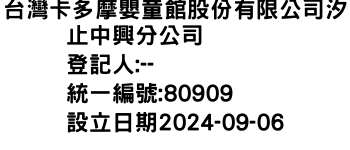 台灣卡多摩嬰童館股份有限公司汐止中興分公司
登記人:--
統一編號:80909
設立日期2024-09-06